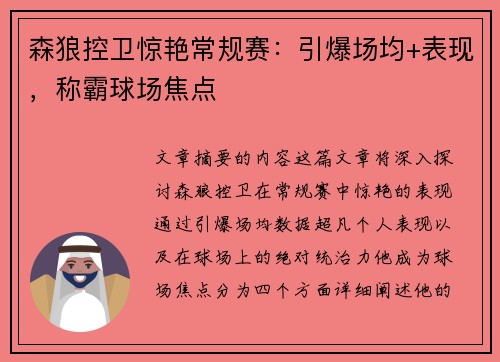 森狼控卫惊艳常规赛：引爆场均+表现，称霸球场焦点

文章摘要的内容这篇文章将深入探讨森狼控卫在常规赛中惊艳的表现通过引爆场均数据超凡个人表现以及在球场上的绝对统治力他成为球场焦点分为四个方面详细阐述他的